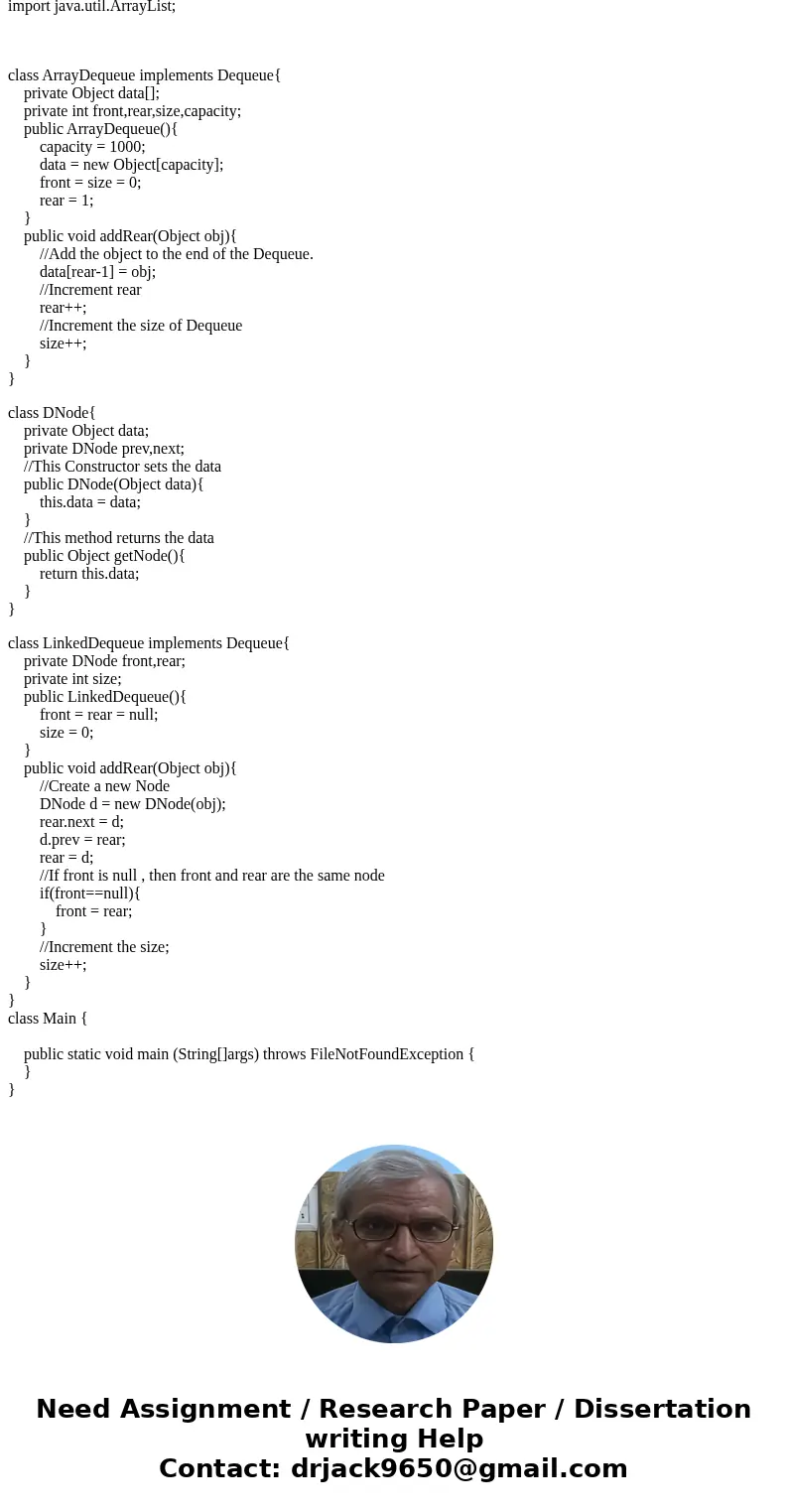 import java.util.ArrayList;

class ArrayDequeue implements Dequeue{
    private Object data[];
    private int front,rear,size,capacity;
    public ArrayDequeue(){
        capacity = 1000;
        data = new Object[capacity];
        front = size = 0;
        rear = 1;
    }
    public void addRear(Object obj){
        //Add the object to the end of the Dequeue.
        data[rear-1] = obj;
        //Increment rear
        rear++;
        //Increment the size of Dequeue
        size++;
    }
}

class DNode{
    private Object data;
    private DNode prev,next;
    //This Constructor sets the data
    public DNode(Object data){
        this.data = data;
    }
    //This method returns the data
    public Object getNode(){
        return this.data;
    }
}

class LinkedDequeue implements Dequeue{
    private DNode front,rear;
    private int size;
    public LinkedDequeue(){
        front = rear = null;
        size = 0;
    }
    public void addRear(Object obj){
        //Create a new Node
        DNode d = new DNode(obj);
        rear.next = d;
        d.prev = rear;
        rear = d;
        //If front is null , then front and rear are the same node
        if(front==null){
            front = rear;
        }
        //Increment the size;
        size++;
    }
}
class Main {

    public static void main (String[]args) throws FileNotFoundException {
    }
}

Need Assignment / Research Paper / Dissertation writing Help
Contact: drjack9650@gmail.com